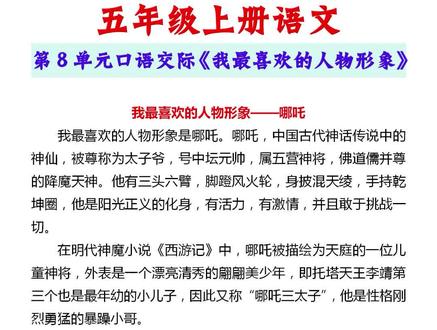 五年级上册语文

第 8 单元口语交际《我最喜欢的人物形象》

我最喜欢的人物形象——哪吒

我最喜欢的人物形象是哪吒。哪吒，中国古代神话传说中的神仙，被尊称为太子爷，号中坛元帅，属五营神将，佛道儒并尊的降魔天神。他有三头六臂，脚蹬风火轮，身披混天绫，手持乾坤圈，他是阳光正义的化身，有活力，有激情，并且敢于挑战一切。

在明代神魔小说《西游记》中，哪吒被描绘为天庭的一位儿童神将，外表是一个漂亮清秀的翩翩美少年，即托塔天王李靖第三个也是最年幼的小儿子，因此又称“哪吒三太子”，他是性格刚烈勇猛的暴躁小哥。